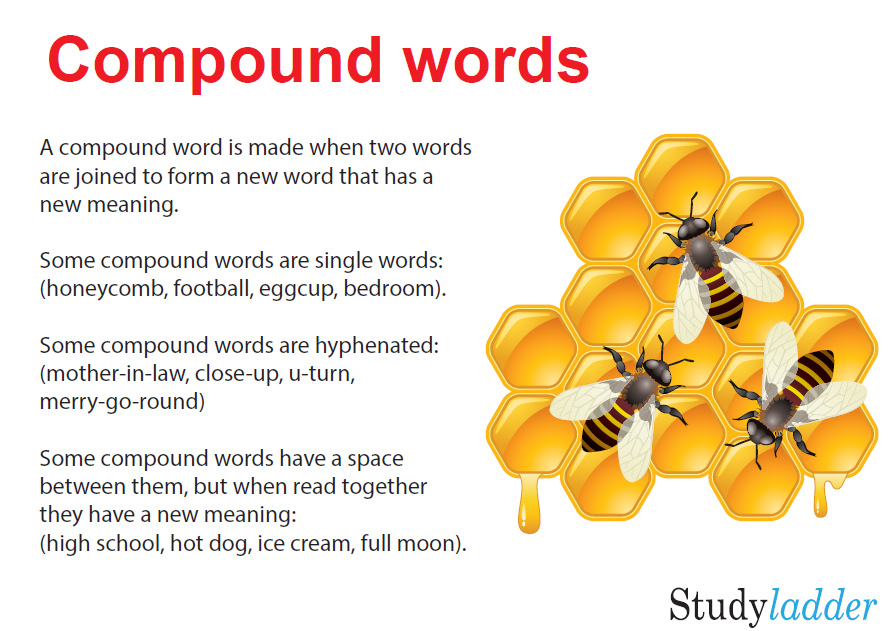 Compound words

A compound word is made when two words are joined to form a new word that has a new meaning.

Some compound words are single words: (honeycomb, football, eggcup, bedroom).

Some compound words are hyphenated: (mother-in-law, close-up, u-turn, merry-go-round)

Some compound words have a space between them, but when read together they have a new meaning: (high school, hot dog, ice cream, full moon).

Studyladder